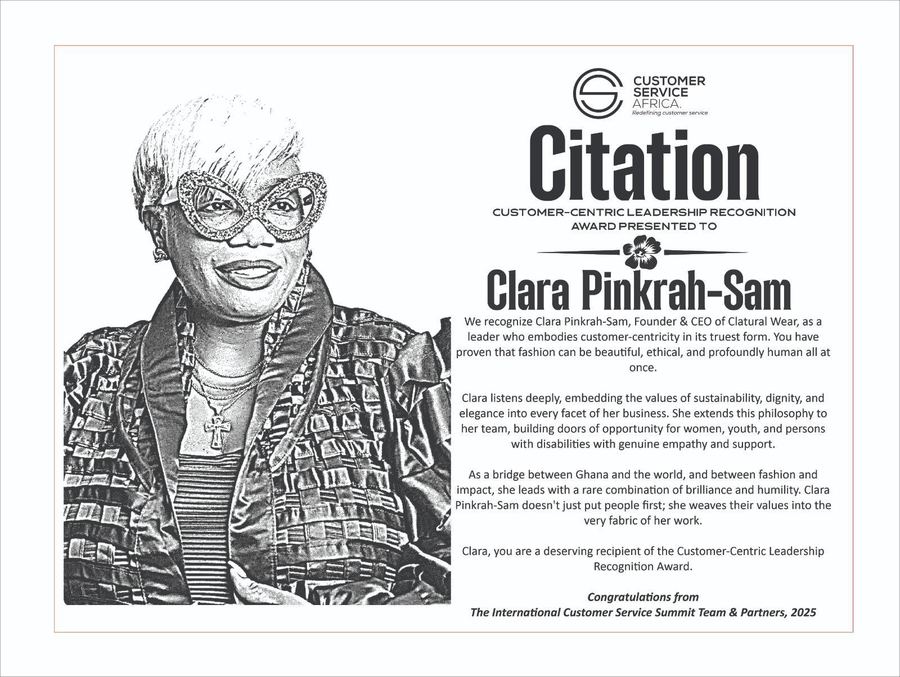 CUSTOMER SERVICE AFRICA.
Redefining customer service

Citation

CUSTOMER-CENTRIC LEADERSHIP RECOGNITION AWARD PRESENTED TO

Clara Pinkrah-Sam

We recognize Clara Pinkrah-Sam, Founder & CEO of Clatural Wear, as a leader who embodies customer-centricity in its truest form. You have proven that fashion can be beautiful, ethical, and profoundly human all at once.

Clara listens deeply, embedding the values of sustainability, dignity, and elegance into every facet of her business. She extends this philosophy to her team, building doors of opportunity for women, youth, and persons with disabilities with genuine empathy and support.

As a bridge between Ghana and the world, and between fashion and impact, she leads with a rare combination of brilliance and humility. Clara Pinkrah-Sam doesn't just put people first; she weaves their values into the very fabric of her work.

Clara, you are a deserving recipient of the Customer-Centric Leadership Recognition Award.

Congratulations from
The International Customer Service Summit Team & Partners, 2025